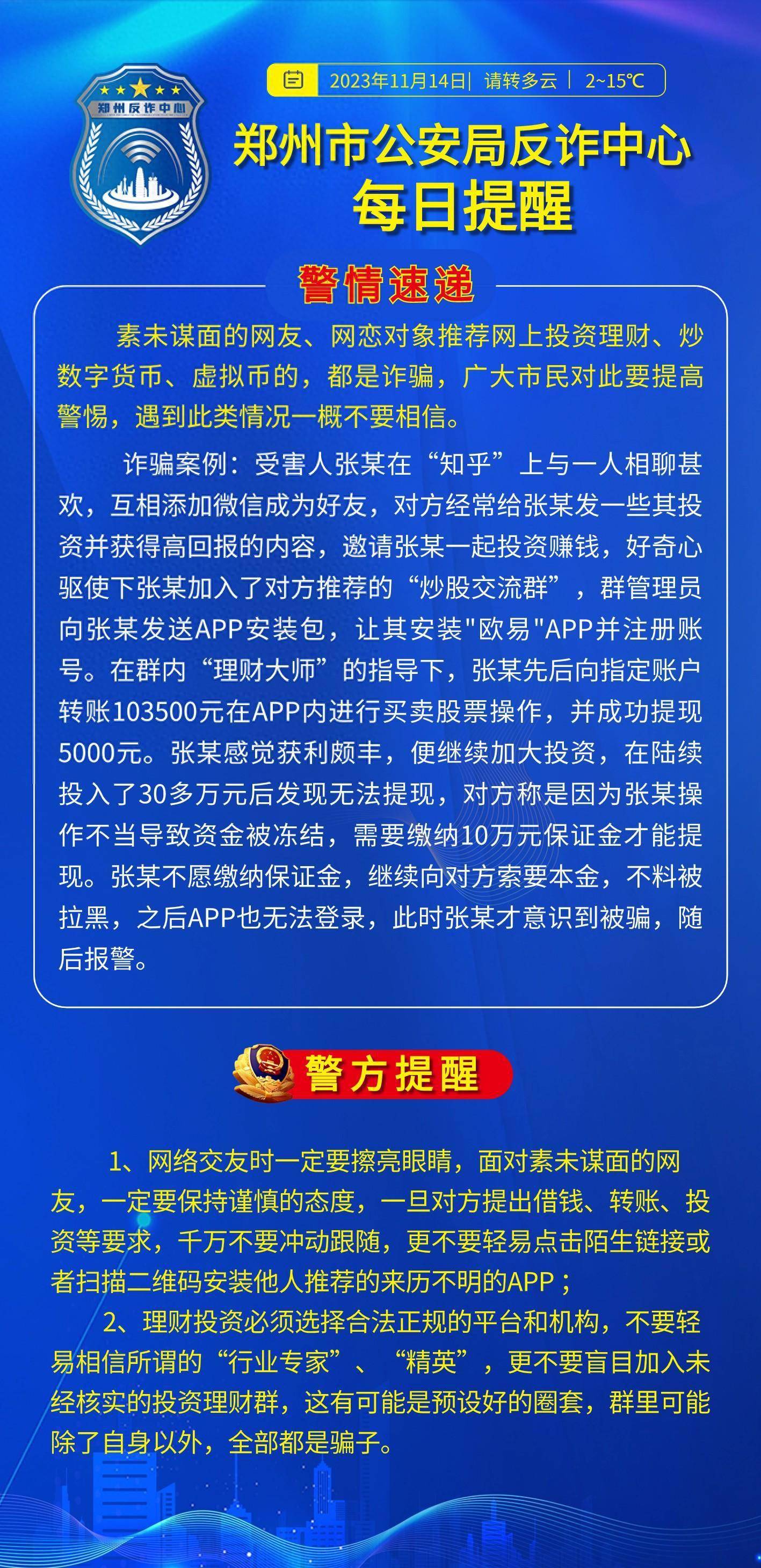 郑州反诈中心

2023年11月14日| 请转多云 | 2~15℃

郑州市公安局反诈中心
每日提醒

警情速递

素未谋面的网友、网恋对象推荐网上投资理财、炒数字货币、虚拟币的，都是诈骗，广大市民对此要提高警惕，遇到此类情况一概不要相信。

诈骗案例：受害人张某在“知乎”上与一人相聊甚欢，互相添加微信成为好友，对方经常给张某发一些其投资并获得高回报的内容，邀请张某一起投资赚钱，好奇心驱使下张某加入了对方推荐的“炒股交流群”，群管理员向张某发送APP安装包，让其安装"欧易"APP并注册账号。在群内“理财大师”的指导下，张某先后向指定账户转账103500元在APP内进行买卖股票操作，并成功提现5000元。张某感觉获利颇丰，便继续加大投资，在陆续投入了30多万元后发现无法提现，对方称是因为张某操作不当导致资金被冻结，需要缴纳10万元保证金才能提现。张某不愿缴纳保证金，继续向对方索要本金，不料被拉黑，之后APP也无法登录，此时张某才意识到被骗，随后报警。

警方提醒

1、网络交友时一定要擦亮眼睛，面对素未谋面的网友，一定要保持谨慎的态度，一旦对方提出借钱、转账、投资等要求，千万不要冲动跟随，更不要轻易点击陌生链接或者扫描二维码安装他人推荐的来历不明的APP；

2、理财投资必须选择合法正规的平台和机构，不要轻易相信所谓的“行业专家”、“精英”，更不要盲目加入未经核实的投资理财群，这有可能是预设好的圈套，群里可能除了自身以外，全部都是骗子。